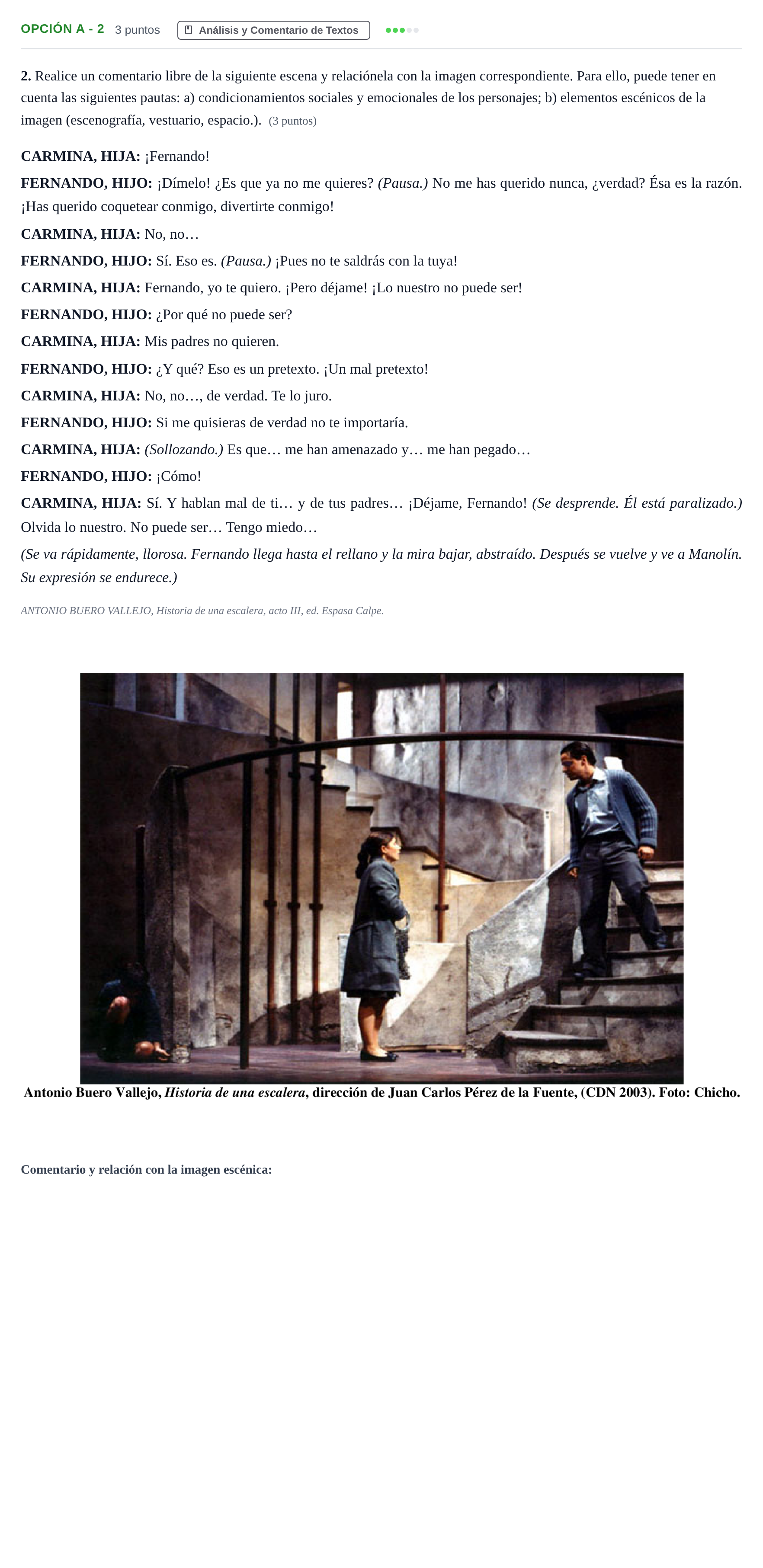 OPCIÓN A - 2 3 puntos Análisis y Comentario de Textos

2. Realice un comentario libre de la siguiente escena y relaciónela con la imagen correspondiente. Para ello, puede tener en cuenta las siguientes pautas: a) condicionamientos sociales y emocionales de los personajes; b) elementos escénicos de la imagen (escenografía, vestuario, espacio.). (3 puntos)

CARMINA, HIJA: ¡Fernando!

FERNANDO, HIJO: ¡Dímelo! ¿Es que ya no me quieres? (Pausa.) No me has querido nunca, ¿verdad? Ésa es la razón. ¡Has querido coquetear conmigo, divertirte conmigo!

CARMINA, HIJA: No, no…

FERNANDO, HIJO: Sí. Eso es. (Pausa.) ¡Pues no te saldrás con la tuya!

CARMINA, HIJA: Fernando, yo te quiero. ¡Pero déjame! ¡Lo nuestro no puede ser!

FERNANDO, HIJO: ¿Por qué no puede ser?

CARMINA, HIJA: Mis padres no quieren.

FERNANDO, HIJO: ¿Y qué? Eso es un pretexto. ¡Un mal pretexto!

CARMINA, HIJA: No, no…, de verdad. Te lo juro.

FERNANDO, HIJO: Si me quisieras de verdad no te importaría.

CARMINA, HIJA: (Sollozando.) Es que… me han amenazado y… me han pegado…

FERNANDO, HIJO: ¡Cómo!

CARMINA, HIJA: Sí. Y hablan mal de ti… y de tus padres… ¡Déjame, Fernando! (Se desprende. Él está paralizado.) Olvida lo nuestro. No puede ser… Tengo miedo…

(Se va rápidamente, llorosa. Fernando llega hasta el rellano y la mira bajar, abstraído. Después se vuelve y ve a Manolín. Su expresión se endurece.)

ANTONIO BUERO VALLEJO, Historia de una escalera, acto III, ed. Espasa Calpe.

Antonio Buero Vallejo, Historia de una escalera, dirección de Juan Carlos Pérez de la Fuente, (CDN 2003). Foto: Chicho.

Comentario y relación con la imagen escénica: